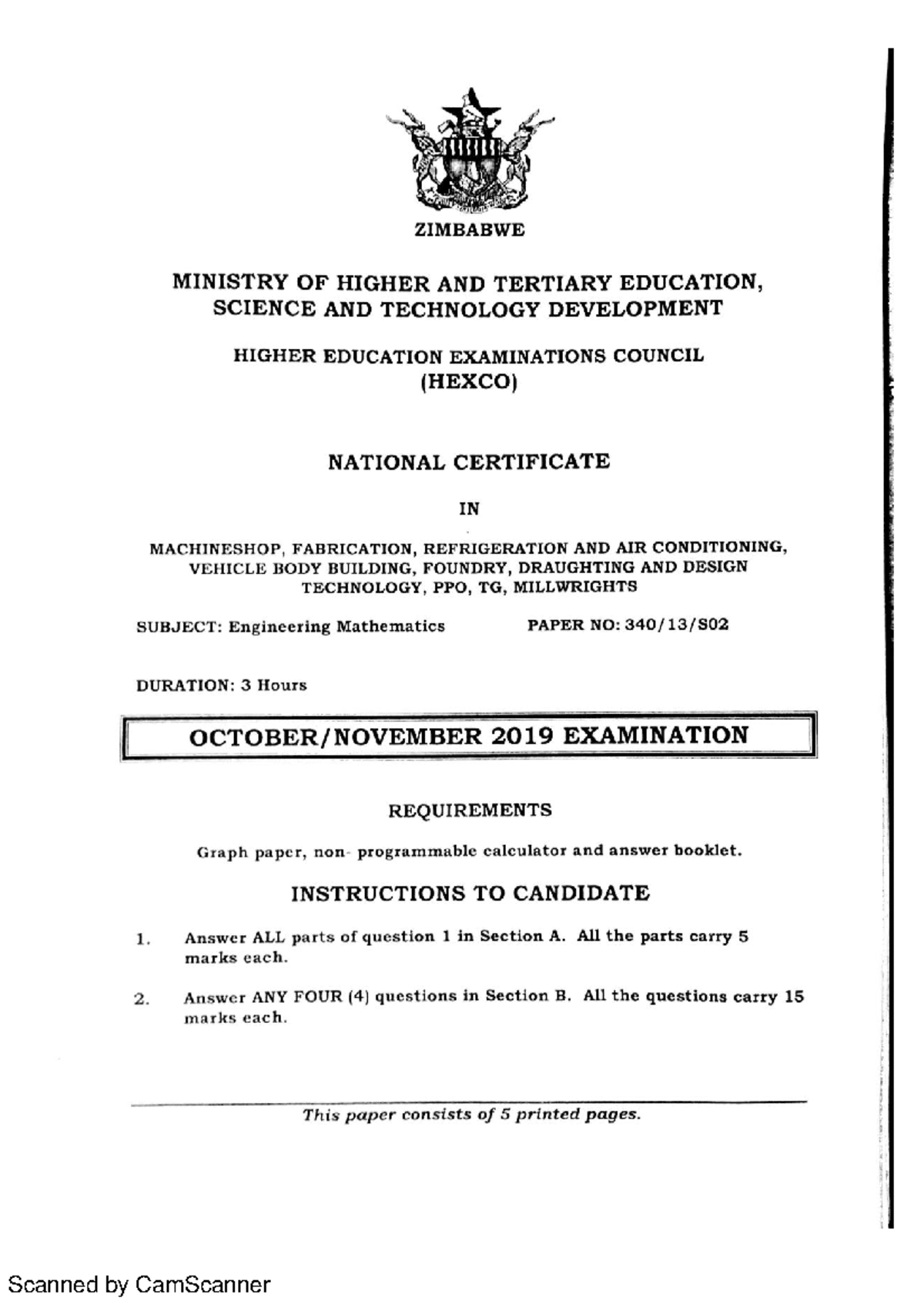 ZIMBABWE

MINISTRY OF HIGHER AND TERTIARY EDUCATION, SCIENCE AND TECHNOLOGY DEVELOPMENT

HIGHER EDUCATION EXAMINATIONS COUNCIL (HEXCO)

NATIONAL CERTIFICATE

IN

MACHINESHOP, FABRICATION, REFRIGERATION AND AIR CONDITIONING, VEHICLE BODY BUILDING, FOUNDRY, DRAUGHTING AND DESIGN TECHNOLOGY, PPO, TG, MILLWRIGHTS

SUBJECT: Engineering Mathematics

PAPER NO: 340/13/S02

DURATION: 3 Hours

OCTOBER/NOVEMBER 2019 EXAMINATION

REQUIREMENTS

Graph paper, non- programmable calculator and answer booklet.

INSTRUCTIONS TO CANDIDATE

1. Answer ALL parts of question 1 in Section A. All the parts carry 5 marks each.

2. Answer ANY FOUR (4) questions in Section B. All the questions carry 15 marks each.

This paper consists of 5 printed pages.

Scanned by CamScanner